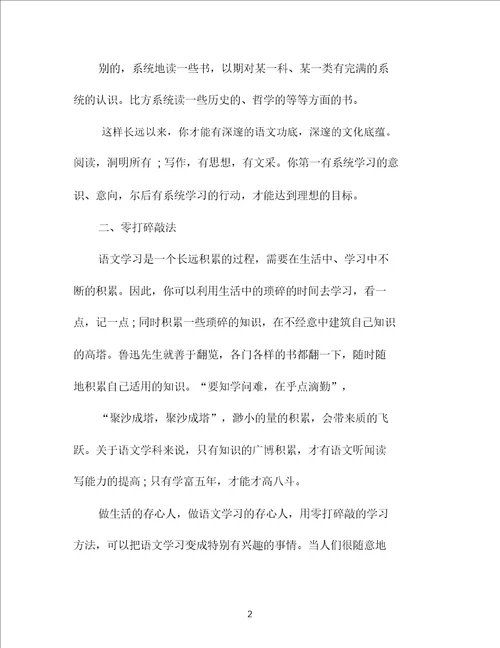 别的，系统地读一些书，以期对某一科、某一类有完满的系统的认识。比方系统读一些历史的、哲学的等等方面的书。

这样长远以来，你才能有深邃的语文功底，深邃的文化底蕴。阅读，洞明所有；写作，有思想，有文采。你第一有系统学习的意识、意向，尔后有系统学习的行动，才能达到理想的目标。

二、零打碎敲法

语文学习是一个长远积累的过程，需要在生活中、学习中不断的积累。因此，你可以利用生活中的琐碎的时间去学习，看一点，记一点；同时积累一些琐碎的知识，在不经意中建筑自己知识的高塔。鲁迅先生就善于翻览，各门各样的书都翻一下，随时随地积累自己适用的知识。“要知学问难，在乎点滴勤”，

“聚沙成塔，聚沙成塔”，渺小的量的积累，会带来质的飞跃。关于语文学科来说，只有知识的广博积累，才有语文听闻读写能力的提高；只有学富五年，才能才高八斗。

做生活的存心人，做语文学习的存心人，用零打碎敲的学习方法，可以把语文学习变成特别有兴趣的事情。当人们很随意地

2